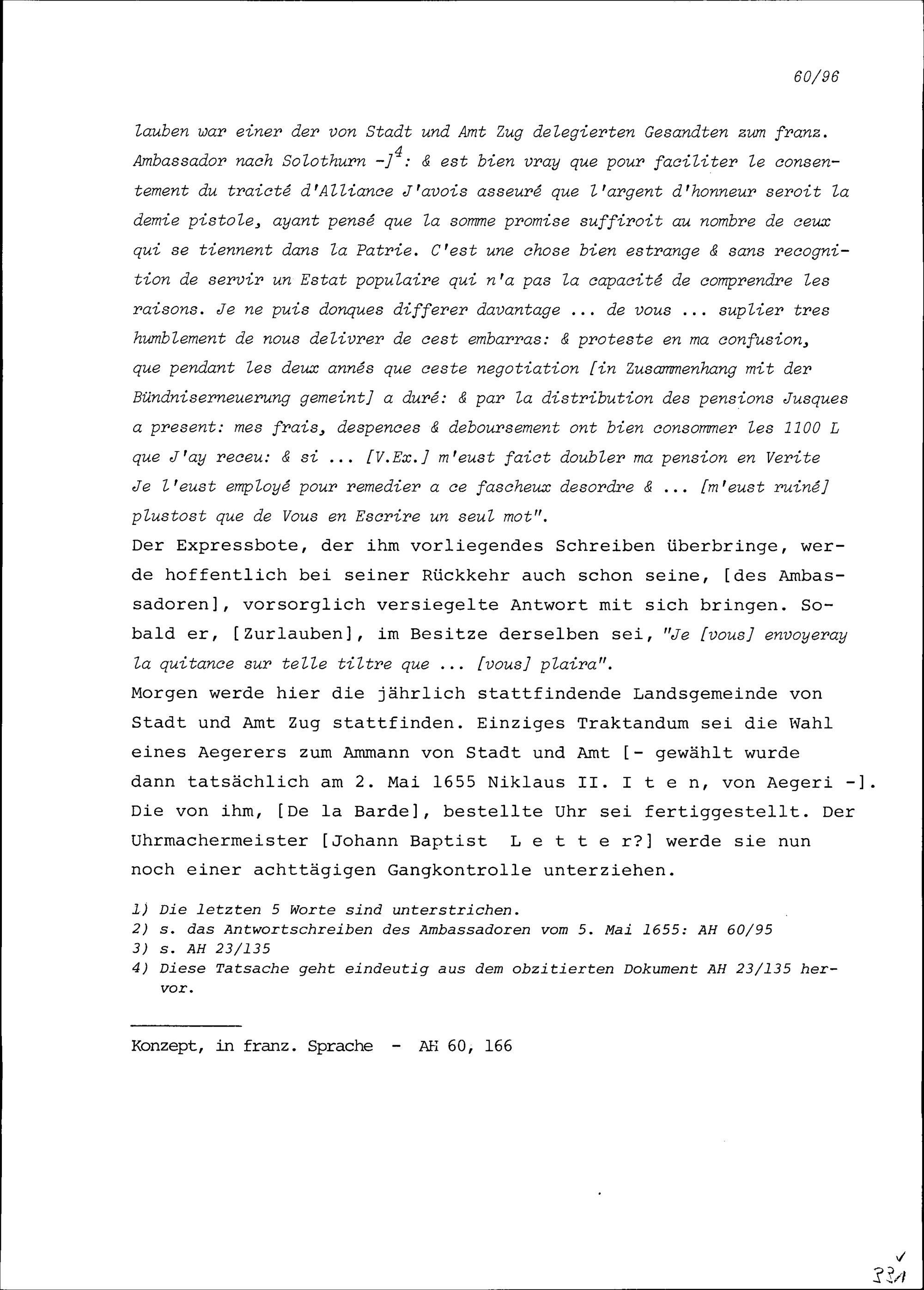 60/96

lauben war einer der von Stadt und Amt Zug delegierten Gesandten zum franz. Ambassador nach Solothurn -]$^4$: & est bien vray que pour faciliter le consentement du traicté d'Alliance J'avois asseuré que l'argent d'honneur seroit la demie pistole, ayant pensé que la somme promise suffiroit au nombre de ceux qui se tiennent dans la Patrie. C'est une chose bien estrange & sans recognition de servir un Estat populaire qui n'a pas la capacité de comprendre les raisons. Je ne puis donques differer davantage ... de vous ... suplier tres humblement de nous delivrer de cest embarras: & proteste en ma confusion, que pendant les deux annés que ceste negotiation [in Zusammenhang mit der Bündniserneuerung gemeint] a duré: & par la distribution des pensions Jusques a present: mes frais, despences & deboursement ont bien consommer les 1100 L que J'ay receu: & si ... [V.Ex.] m'eust faict doubler ma pension en Verite Je l'eust employé pour remedier a ce fascheux desordre & ... [m'eust ruiné] plustost que de Vous en Escrire un seul mot".
Der Expressbote, der ihm vorliegendes Schreiben überbringe, werde hoffentlich bei seiner Rückkehr auch schon seine, [des Ambassadoren], vorsorglich versiegelte Antwort mit sich bringen. Sobald er, [Zurlauben], im Besitze derselben sei, "Je [vous] envoyeray la quitance sur telle tiltre que ... [vous] plaira".
Morgen werde hier die jährlich stattfindende Landsgemeinde von Stadt und Amt Zug stattfinden. Einziges Traktandum sei die Wahl eines Aegerers zum Ammann von Stadt und Amt [- gewählt wurde dann tatsächlich am 2. Mai 1655 Niklaus II. I t e n, von Aegeri -]. Die von ihm, [De la Barde], bestellte Uhr sei fertiggestellt. Der Uhrmachermeister [Johann Baptist L e t t e r?] werde sie nun noch einer achttägigen Gangkontrolle unterziehen.

1) Die letzten 5 Worte sind unterstrichen.
2) s. das Antwortschreiben des Ambassadoren vom 5. Mai 1655: AH 60/95
3) s. AH 23/135
4) Diese Tatsache geht eindeutig aus dem obzitierten Dokument AH 23/135 hervor.

Konzept, in franz. Sprache - AH 60, 166

331